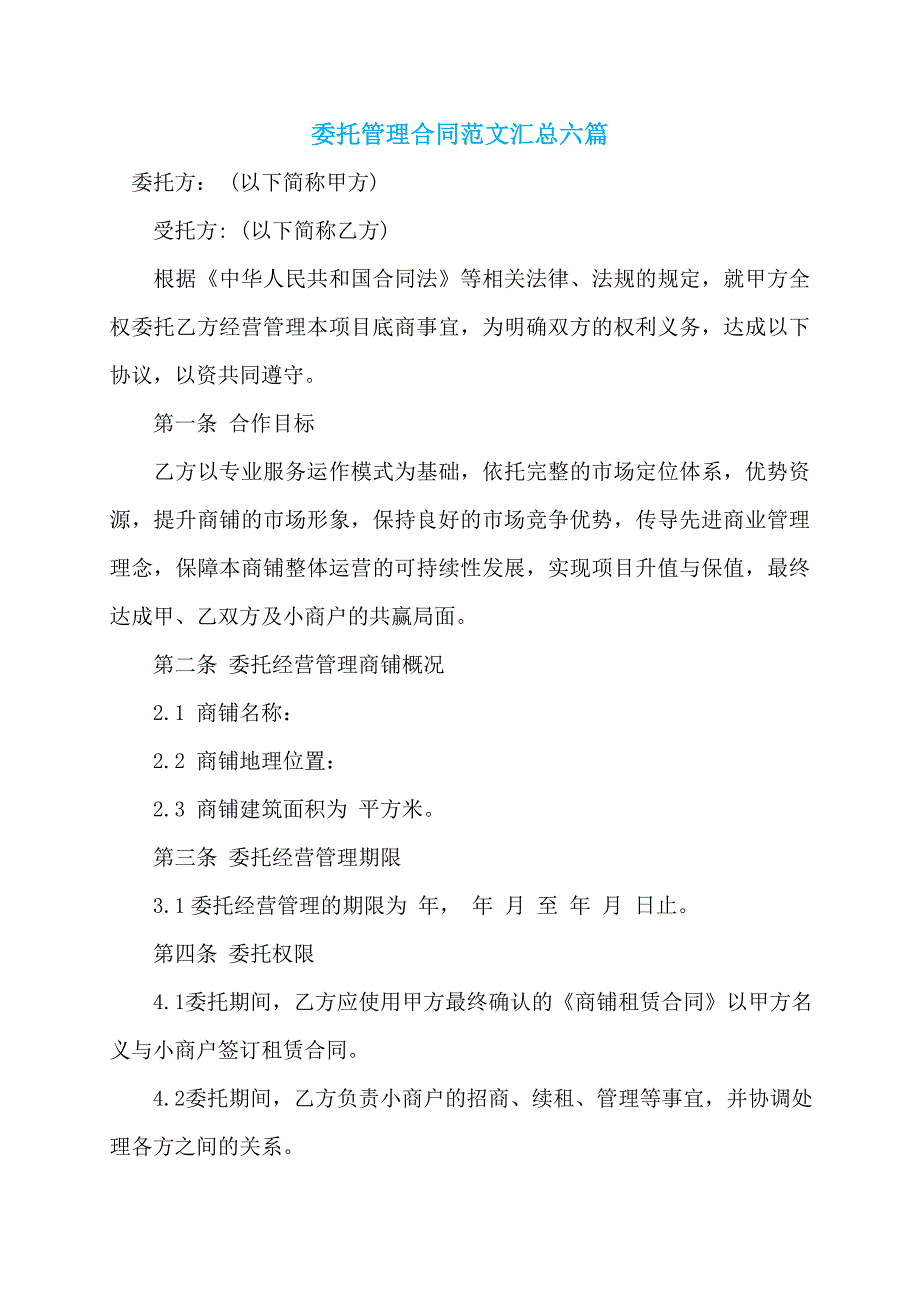 委托管理合同范文汇总六篇

委托方：（以下简称甲方）

受托方:（以下简称乙方）

根据《中华人民共和国合同法》等相关法律、法规的规定，就甲方全权委托乙方经营管理本项目底商事宜，为明确双方的权利义务，达成以下协议，以资共同遵守。

第一条 合作目标

乙方以专业服务运作模式为基础，依托完整的市场定位体系，优势资源，提升商铺的市场形象，保持良好的市场竞争优势，传导先进商业管理理念，保障本商铺整体运营的可持续性发展，实现项目升值与保值，最终达成甲、乙双方及小商户的共赢局面。

第二条 委托经营管理商铺概况

2.1 商铺名称：

2.2 商铺地理位置：

2.3 商铺建筑面积为 平方米。

第三条 委托经营管理期限

3.1委托经营管理的期限为 年， 年 月 至 年 月 日止。

第四条 委托权限

4.1委托期间，乙方应使用甲方最终确认的《商铺租赁合同》以甲方名义与小商户签订租赁合同。

4.2委托期间，乙方负责小商户的招商、续租、管理等事宜，并协调处理各方之间的关系。